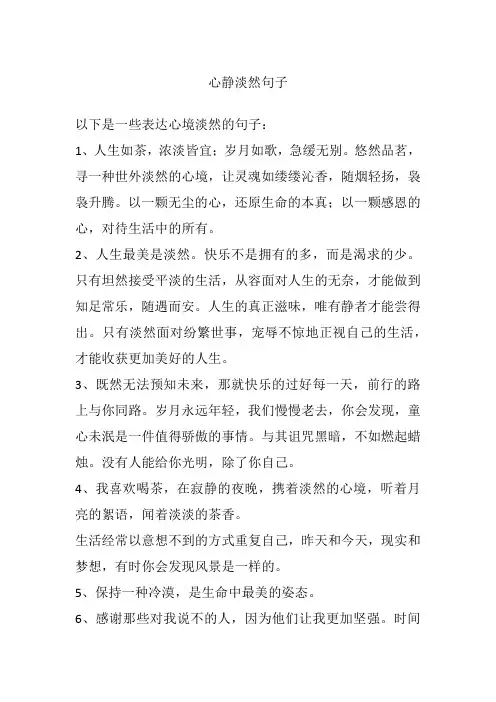 心静淡然句子

以下是一些表达心境淡然的句子：

1、人生如茶，浓淡皆宜；岁月如歌，急缓无别。悠然品茗，寻一种世外淡然的心境，让灵魂如缕缕沁香，随烟轻扬，袅袅升腾。以一颗无尘的心，还原生命的本真；以一颗感恩的心，对待生活中的所有。

2、人生最美是淡然。快乐不是拥有的多，而是渴求的少。只有坦然接受平淡的生活，从容面对人生的无奈，才能做到知足常乐，随遇而安。人生的真正滋味，唯有静者才能尝得出。只有淡然面对纷繁世事，宠辱不惊地正视自己的生活，才能收获更加美好的人生。

3、既然无法预知未来，那就快乐的过好每一天，前行的路上与你同路。岁月永远年轻，我们慢慢老去，你会发现，童心未泯是一件值得骄傲的事情。与其诅咒黑暗，不如燃起蜡烛。没有人能给你光明，除了你自己。

4、我喜欢喝茶，在寂静的夜晚，携着淡然的心境，听着月亮的絮语，闻着淡淡的茶香。

生活经常以意想不到的方式重复自己，昨天和今天，现实和梦想，有时你会发现风景是一样的。

5、保持一种冷漠，是生命中最美的姿态。

6、感谢那些对我说不的人，因为他们让我更加坚强。时间